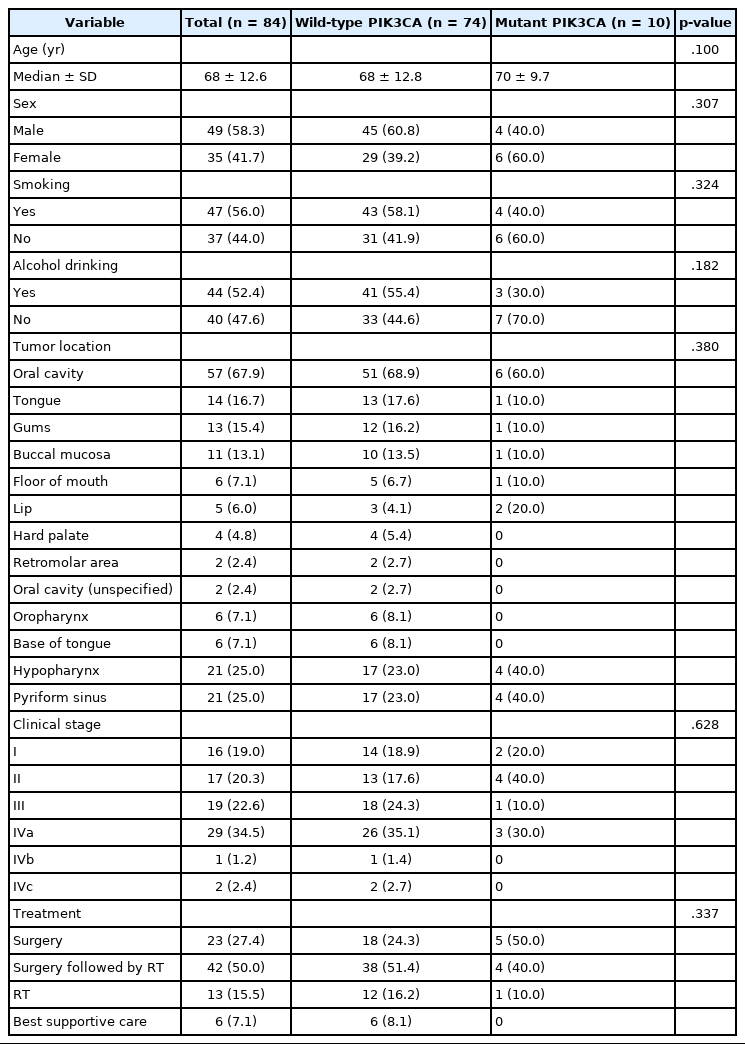 | Variable | Total (n = 84) | Wild-type PIK3CA (n = 74) | Mutant PIK3CA (n = 10) | p-value |
|---|---|---|---|---|
| Age (yr) | | | | .100 |
| Median ± SD | 68 ± 12.6 | 68 ± 12.8 | 70 ± 9.7 | |
| Sex | | | | .307 |
| Male | 49 (58.3) | 45 (60.8) | 4 (40.0) | |
| Female | 35 (41.7) | 29 (39.2) | 6 (60.0) | |
| Smoking | | | | .324 |
| Yes | 47 (56.0) | 43 (58.1) | 4 (40.0) | |
| No | 37 (44.0) | 31 (41.9) | 6 (60.0) | |
| Alcohol drinking | | | | .182 |
| Yes | 44 (52.4) | 41 (55.4) | 3 (30.0) | |
| No | 40 (47.6) | 33 (44.6) | 7 (70.0) | |
| Tumor location | | | | .380 |
| Oral cavity | 57 (67.9) | 51 (68.9) | 6 (60.0) | |
| Tongue | 14 (16.7) | 13 (17.6) | 1 (10.0) | |
| Gums | 13 (15.4) | 12 (16.2) | 1 (10.0) | |
| Buccal mucosa | 11 (13.1) | 10 (13.5) | 1 (10.0) | |
| Floor of mouth | 6 (7.1) | 5 (6.7) | 1 (10.0) | |
| Lip | 5 (6.0) | 3 (4.1) | 2 (20.0) | |
| Hard palate | 4 (4.8) | 4 (5.4) | 0 | |
| Retromolar area | 2 (2.4) | 2 (2.7) | 0 | |
| Oral cavity (unspecified) | 2 (2.4) | 2 (2.7) | 0 | |
| Oropharynx | 6 (7.1) | 6 (8.1) | 0 | |
| Base of tongue | 6 (7.1) | 6 (8.1) | 0 | |
| Hypopharynx | 21 (25.0) | 17 (23.0) | 4 (40.0) | |
| Pyriform sinus | 21 (25.0) | 17 (23.0) | 4 (40.0) | |
| Clinical stage | | | | .628 |
| I | 16 (19.0) | 14 (18.9) | 2 (20.0) | |
| II | 17 (20.3) | 13 (17.6) | 4 (40.0) | |
| III | 19 (22.6) | 18 (24.3) | 1 (10.0) | |
| IVa | 29 (34.5) | 26 (35.1) | 3 (30.0) | |
| IVb | 1 (1.2) | 1 (1.4) | 0 | |
| IVc | 2 (2.4) | 2 (2.7) | 0 | |
| Treatment | | | | .337 |
| Surgery | 23 (27.4) | 18 (24.3) | 5 (50.0) | |
| Surgery followed by RT | 42 (50.0) | 38 (51.4) | 4 (40.0) | |
| RT | 13 (15.5) | 12 (16.2) | 1 (10.0) | |
| Best supportive care | 6 (7.1) | 6 (8.1) | 0 | |